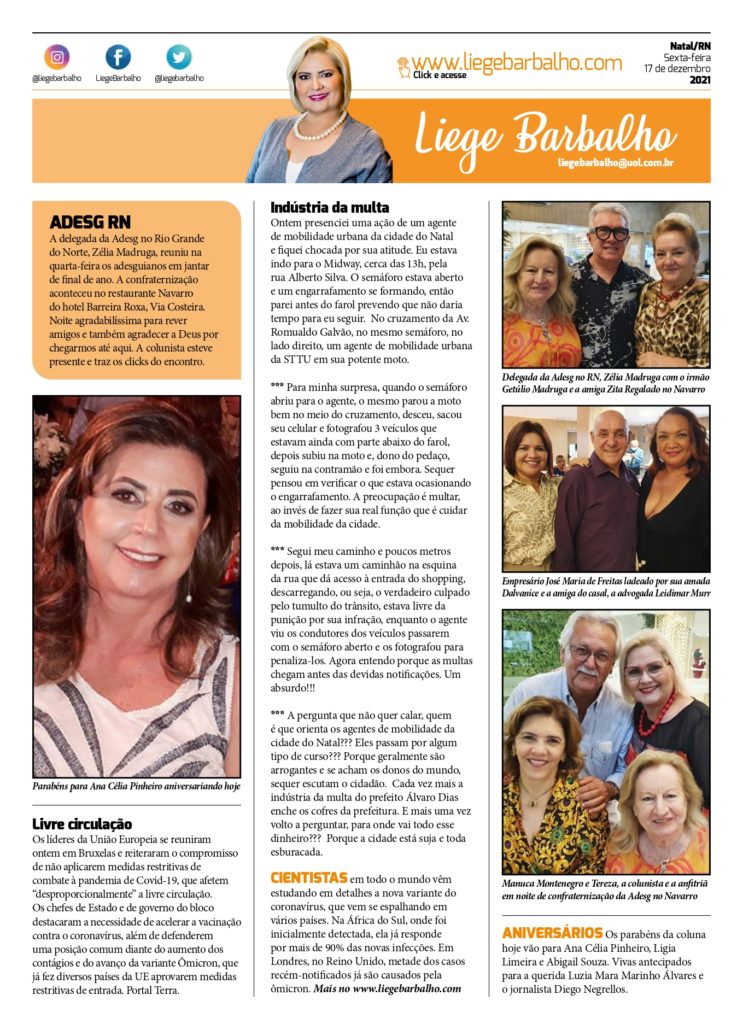 @liegebarbalho LiegeBarbalho @liegebarbalho

www.liegebarbalho.com
Click e acesse

Natal/RN
Sexta-feira
17 de dezembro
2021

Liege Barbalho
liegebarbalho@uol.com.br

ADESG RN
A delegada da Adesg no Rio Grande do Norte, Zélia Madruga, reuniu na quarta-feira os adesguianos em jantar de final de ano. A confraternização aconteceu no restaurante Navarro do hotel Barreira Roxa, Via Costeira. Noite agradabilíssima para rever amigos e também agradecer a Deus por chegarmos até aqui. A colunista esteve presente e traz os clicks do encontro.

Parabéns para Ana Célia Pinheiro aniversariando hoje

Livre circulação
Os líderes da União Europeia se reuniram ontem em Bruxelas e reiteraram o compromisso de não aplicarem medidas restritivas de combate à pandemia de Covid-19, que afetem "desproporcionalmente" a livre circulação. Os chefes de Estado e de governo do bloco destacaram a necessidade de acelerar a vacinação contra o coronavírus, além de defenderem uma posição comum diante do aumento dos contágios e do avanço da variante Ômicron, que já fez diversos países da UE aprovarem medidas restritivas de entrada. Portal Terra.

Indústria da multa
Ontem presenciei uma ação de um agente de mobilidade urbana da cidade do Natal e fiquei chocada por sua atitude. Eu estava indo para o Midway, cerca das 13h, pela rua Alberto Silva. O semáforo estava aberto e um engarrafamento se formando, então parei antes do farol prevendo que não daria tempo para eu seguir. No cruzamento da Av. Romualdo Galvão, no mesmo semáforo, no lado direito, um agente de mobilidade urbana da STTU em sua potente moto.

*** Para minha surpresa, quando o semáforo abriu para o agente, o mesmo parou a moto bem no meio do cruzamento, desceu, sacou seu celular e fotografou 3 veículos que estavam ainda com parte abaixo do farol, depois subiu na moto e, dono do pedaço, seguiu na contramão e foi embora. Sequer pensou em verificar o que estava ocasionando o engarrafamento. A preocupação é multar, ao invés de fazer sua real função que é cuidar da mobilidade da cidade.

*** Segui meu caminho e poucos metros depois, lá estava um caminhão na esquina da rua que dá acesso à entrada do shopping, descarregando, ou seja, o verdadeiro culpado pelo tumulto do trânsito, estava livre da punição por sua infração, enquanto o agente viu os condutores dos veículos passarem com o semáforo aberto e os fotografou para penaliza-los. Agora entendo porque as multas chegam antes das devidas notificações. Um absurdo!!!

*** A pergunta que não quer calar, quem é que orienta os agentes de mobilidade da cidade do Natal??? Eles passam por algum tipo de curso??? Porque geralmente são arrogantes e se acham os donos do mundo, sequer escutam o cidadão. Cada vez mais a indústria da multa do prefeito Álvaro Dias enche os cofres da prefeitura. E mais uma vez volto a perguntar, para onde vai todo esse dinheiro??? Porque a cidade está suja e toda esburacada.

CIENTISTAS em todo o mundo vêm estudando em detalhes a nova variante do coronavírus, que vem se espalhando em vários países. Na África do Sul, onde foi inicialmente detectada, ela já responde por mais de 90% das novas infecções. Em Londres, no Reino Unido, metade dos casos recém-notificados já são causados pela ômicron. Mais no www.liegebarbalho.com

Delegada da Adesg no RN, Zélia Madruga com o irmão Getúlio Madruga e a amiga Zita Regalado no Navarro

Empresário José Maria de Freitas ladeado por sua amada Dalvanice e a amiga do casal, a advogada Leidimar Murr

Manuca Montenegro e Tereza, a colunista e a anfitriã em noite de confraternização da Adesg no Navarro

ANIVERSÁRIOS Os parabéns da coluna hoje vão para Ana Célia Pinheiro, Lígia Limeira e Abigail Souza. Vivas antecipados para a querida Luzia Mara Marinho Álvares e o jornalista Diego Negrellos.